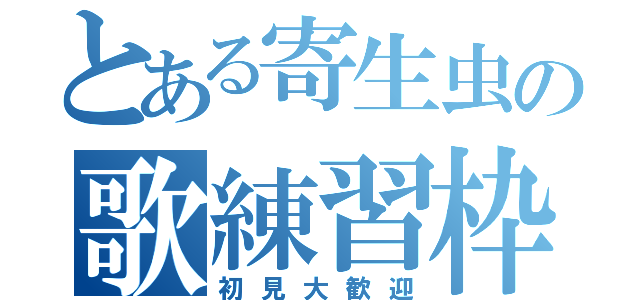 とある寄生虫の
歌練習枠
初見大歓迎